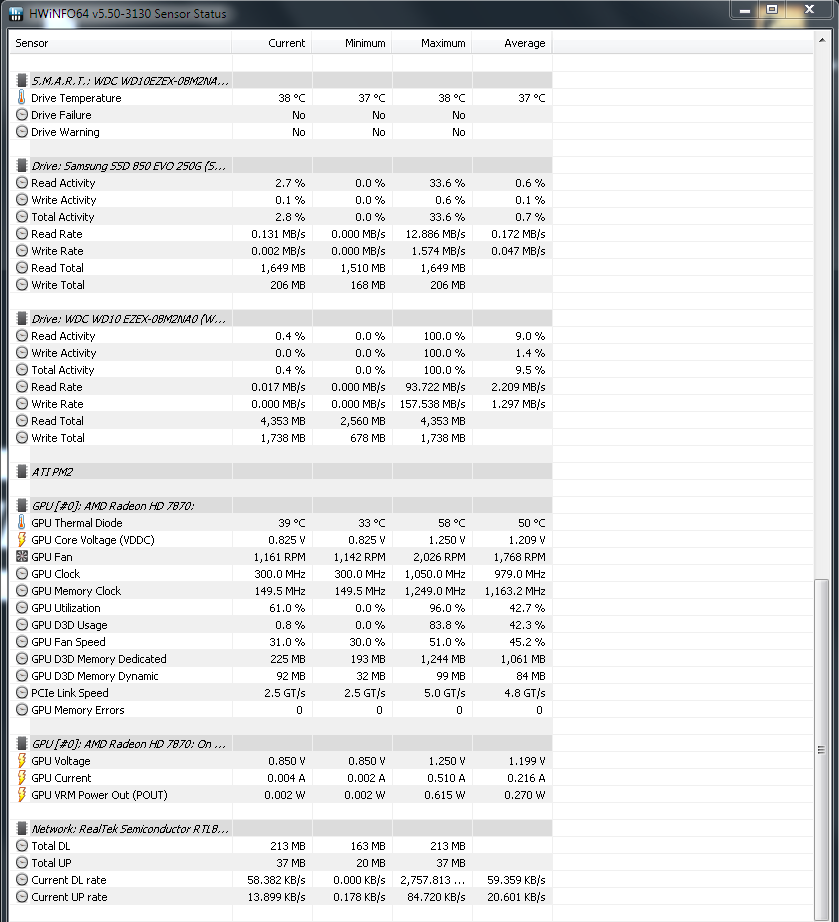 HWiNFO64 v5.50-3130 Sensor Status

| Sensor | Current | Minimum | Maximum | Average |
|---|---|---|---|---|
| S.M.A.R.T.: WDC WD10EZEX-08M2NA... | | | | |
| Drive Temperature | 38 °C | 37 °C | 38 °C | 37 °C |
| Drive Failure | No | No | No | |
| Drive Warning | No | No | No | |
| Drive: Samsung SSD 850 EVO 250G (S... | | | | |
| Read Activity | 2.7 % | 0.0 % | 33.6 % | 0.6 % |
| Write Activity | 0.1 % | 0.0 % | 0.6 % | 0.1 % |
| Total Activity | 2.8 % | 0.0 % | 33.6 % | 0.7 % |
| Read Rate | 0.131 MB/s | 0.000 MB/s | 12.886 MB/s | 0.172 MB/s |
| Write Rate | 0.002 MB/s | 0.000 MB/s | 1.574 MB/s | 0.047 MB/s |
| Read Total | 1,649 MB | 1,510 MB | 1,649 MB | |
| Write Total | 206 MB | 168 MB | 206 MB | |
| Drive: WDC WD10 EZEX-08M2NA0 (W... | | | | |
| Read Activity | 0.4 % | 0.0 % | 100.0 % | 9.0 % |
| Write Activity | 0.0 % | 0.0 % | 100.0 % | 1.4 % |
| Total Activity | 0.4 % | 0.0 % | 100.0 % | 9.5 % |
| Read Rate | 0.017 MB/s | 0.000 MB/s | 93.722 MB/s | 2.209 MB/s |
| Write Rate | 0.000 MB/s | 0.000 MB/s | 157.538 MB/s | 1.297 MB/s |
| Read Total | 4,353 MB | 2,560 MB | 4,353 MB | |
| Write Total | 1,738 MB | 678 MB | 1,738 MB | |
| ATI PM2 | | | | |
| GPU [#0]: AMD Radeon HD 7870: | | | | |
| GPU Thermal Diode | 39 °C | 33 °C | 58 °C | 50 °C |
| GPU Core Voltage (VDDC) | 0.825 V | 0.825 V | 1.250 V | 1.209 V |
| GPU Fan | 1,161 RPM | 1,142 RPM | 2,026 RPM | 1,768 RPM |
| GPU Clock | 300.0 MHz | 300.0 MHz | 1,050.0 MHz | 979.0 MHz |
| GPU Memory Clock | 149.5 MHz | 149.5 MHz | 1,249.0 MHz | 1,163.2 MHz |
| GPU Utilization | 61.0 % | 0.0 % | 96.0 % | 42.7 % |
| GPU D3D Usage | 0.8 % | 0.0 % | 83.8 % | 42.3 % |
| GPU Fan Speed | 31.0 % | 30.0 % | 51.0 % | 45.2 % |
| GPU D3D Memory Dedicated | 225 MB | 193 MB | 1,244 MB | 1,061 MB |
| GPU D3D Memory Dynamic | 92 MB | 32 MB | 99 MB | 84 MB |
| PCIe Link Speed | 2.5 GT/s | 2.5 GT/s | 5.0 GT/s | 4.8 GT/s |
| GPU Memory Errors | 0 | 0 | 0 | 0 |
| GPU [#0]: AMD Radeon HD 7870: On ... | | | | |
| GPU Voltage | 0.850 V | 0.850 V | 1.250 V | 1.199 V |
| GPU Current | 0.004 A | 0.002 A | 0.510 A | 0.216 A |
| GPU VRM Power Out (POUT) | 0.002 W | 0.002 W | 0.615 W | 0.270 W |
| Network: RealTek Semiconductor RTL8... | | | | |
| Total DL | 213 MB | 163 MB | 213 MB | |
| Total UP | 37 MB | 20 MB | 37 MB | |
| Current DL rate | 58.382 KB/s | 0.000 KB/s | 2,757.813 ... | 59.359 KB/s |
| Current UP rate | 13.899 KB/s | 0.178 KB/s | 84.720 KB/s | 20.601 KB/s |